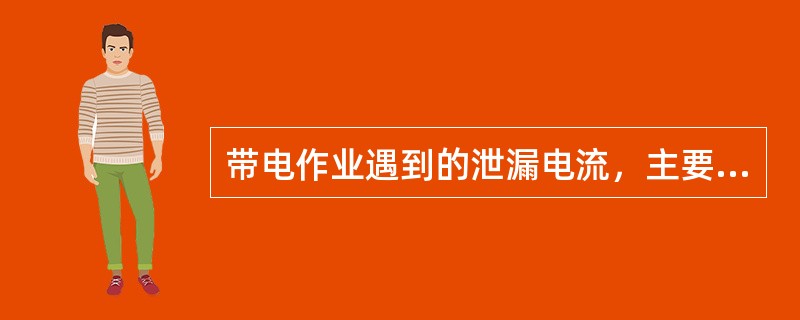 带电作业遇到的泄漏电流，主要...